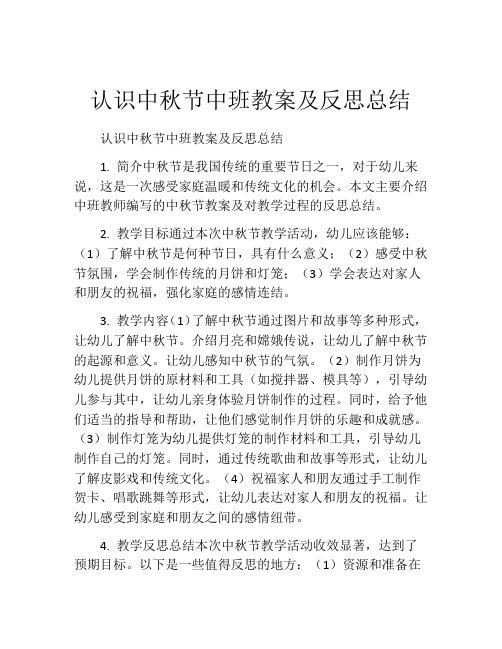 认识中秋节中班教案及反思总结

认识中秋节中班教案及反思总结

1. 简介中秋节是我国传统的重要节日之一，对于幼儿来说，这是一次感受家庭温暖和传统文化的机会。本文主要介绍中班教师编写的中秋节教案及对教学过程的反思总结。

2. 教学目标通过本次中秋节教学活动，幼儿应该能够：（1）了解中秋节是何种节日，具有什么意义；（2）感受中秋节氛围，学会制作传统的月饼和灯笼；（3）学会表达对家人和朋友的祝福，强化家庭的感情连结。

3. 教学内容（1）了解中秋节通过图片和故事等多种形式，让幼儿了解中秋节。介绍月亮和嫦娥传说，让幼儿了解中秋节的起源和意义。让幼儿感知中秋节的气氛。（2）制作月饼为幼儿提供月饼的原材料和工具（如搅拌器、模具等），引导幼儿参与其中，让幼儿亲身体验月饼制作的过程。同时，给予他们适当的指导和帮助，让他们感觉制作月饼的乐趣和成就感。（3）制作灯笼为幼儿提供灯笼的制作材料和工具，引导幼儿制作自己的灯笼。同时，通过传统歌曲和故事等形式，让幼儿了解皮影戏和传统文化。（4）祝福家人和朋友通过手工制作贺卡、唱歌跳舞等形式，让幼儿表达对家人和朋友的祝福。让幼儿感受到家庭和朋友之间的感情纽带。

4. 教学反思总结本次中秋节教学活动收效显著，达到了预期目标。以下是一些值得反思的地方：（1）资源和准备在